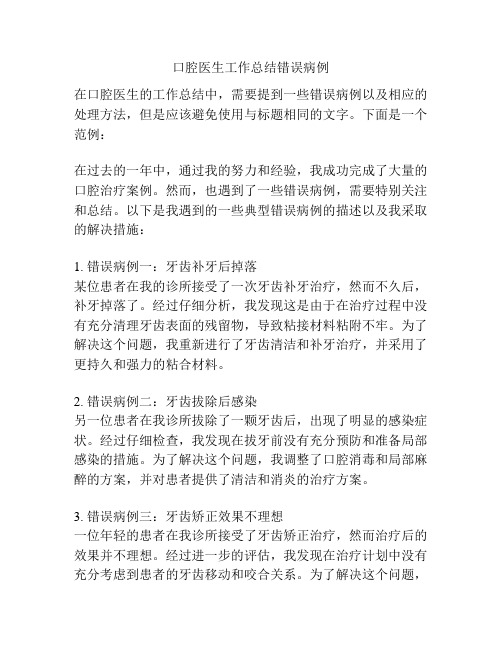 口腔医生工作总结错误病例

在口腔医生的工作总结中，需要提到一些错误病例以及相应的处理方法，但是应该避免使用与标题相同的文字。下面是一个范例：

在过去的一年中，通过我的努力和经验，我成功完成了大量的口腔治疗案例。然而，也遇到了一些错误病例，需要特别关注和总结。以下是我遇到的一些典型错误病例的描述以及我采取的解决措施：

1. 错误病例一：牙齿补牙后掉落
某位患者在我的诊所接受了一次牙齿补牙治疗，然而不久后，补牙掉落了。经过仔细分析，我发现这是由于在治疗过程中没有充分清理牙齿表面的残留物，导致粘接材料粘附不牢。为了解决这个问题，我重新进行了牙齿清洁和补牙治疗，并采用了更持久和强力的粘合材料。

2. 错误病例二：牙齿拔除后感染
另一位患者在我诊所拔除了一颗牙齿后，出现了明显的感染症状。经过仔细检查，我发现在拔牙前没有充分预防和准备局部感染的措施。为了解决这个问题，我调整了口腔消毒和局部麻醉的方案，并对患者提供了清洁和消炎的治疗方案。

3. 错误病例三：牙齿矫正效果不理想
一位年轻的患者在我诊所接受了牙齿矫正治疗，然而治疗后的效果并不理想。经过进一步的评估，我发现在治疗计划中没有充分考虑到患者的牙齿移动和咬合关系。为了解决这个问题，